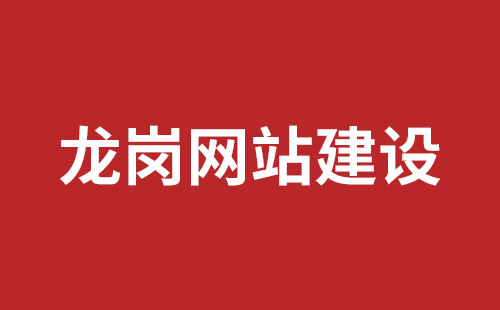 龙岗网站建设